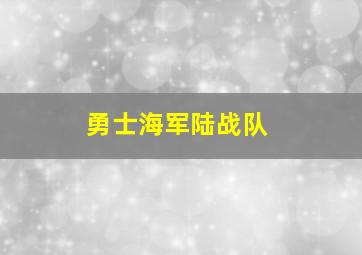 勇士海军陆战队